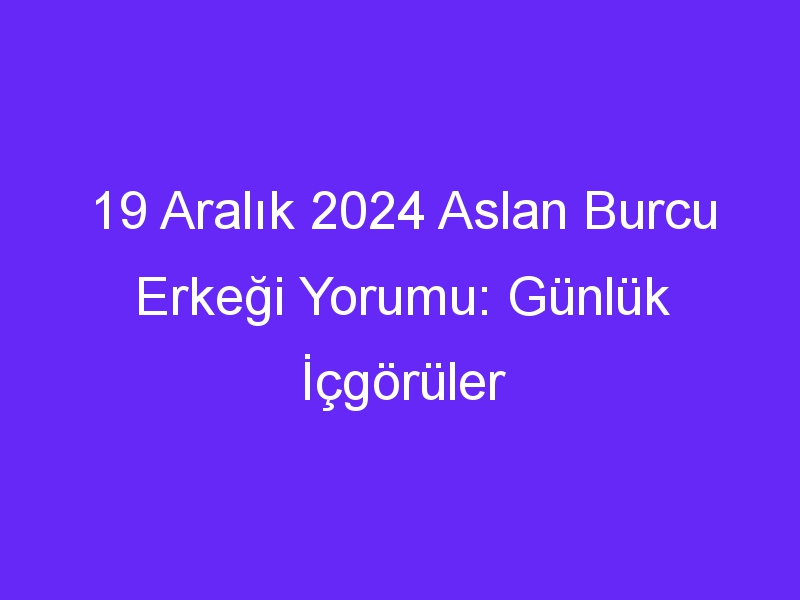 19 Aralık 2024 Aslan Burcu Erkeği Yorumu: Günlük İçgörüler